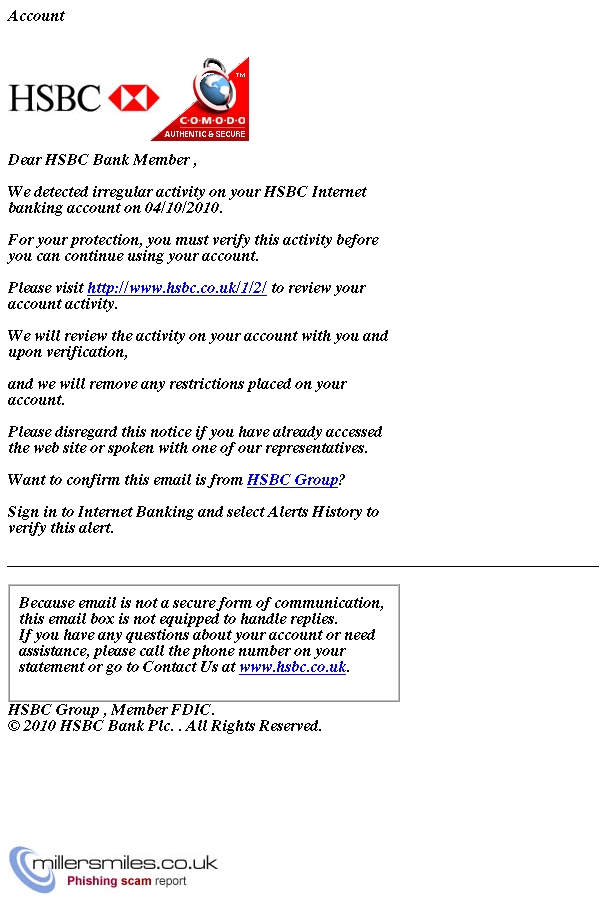 Account

HSBC

COMODO
AUTHENTIC & SECURE

Dear HSBC Bank Member ,

We detected irregular activity on your HSBC Internet banking account on 04/10/2010.

For your protection, you must verify this activity before you can continue using your account.

Please visit http://www.hsbc.co.uk/1/2/ to review your account activity.

We will review the activity on your account with you and upon verification,

and we will remove any restrictions placed on your account.

Please disregard this notice if you have already accessed the web site or spoken with one of our representatives.

Want to confirm this email is from HSBC Group?

Sign in to Internet Banking and select Alerts History to verify this alert.

Because email is not a secure form of communication, this email box is not equipped to handle replies.
If you have any questions about your account or need assistance, please call the phone number on your statement or go to Contact Us at www.hsbc.co.uk.

HSBC Group , Member FDIC.
© 2010 HSBC Bank Plc. . All Rights Reserved.

millersmiles.co.uk
Phishing scam report